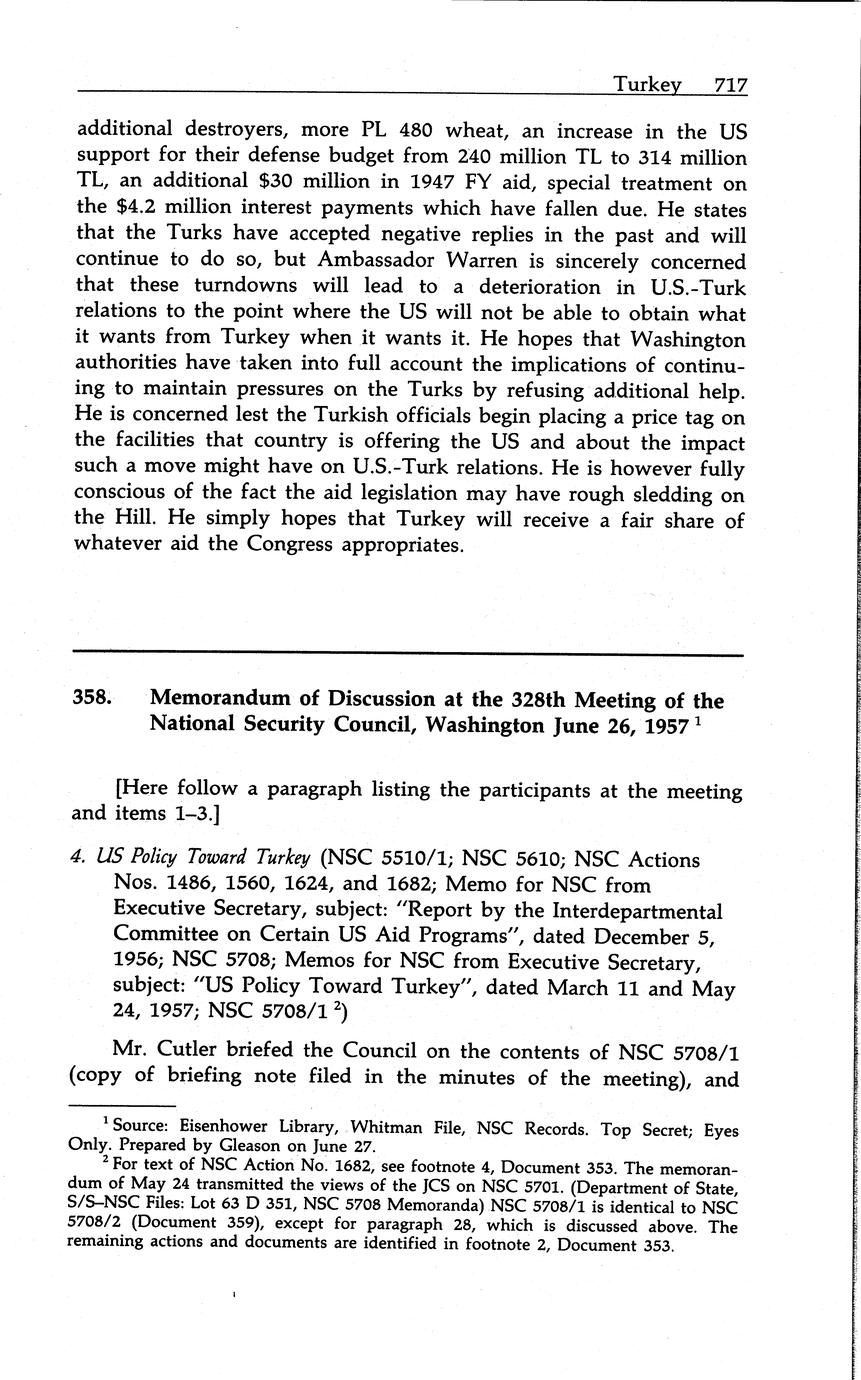 Turkey 717

additional destroyers, more PL 480 wheat, an increase in the US support for their defense budget from 240 million TL to 314 million TL, an additional \$30 million in 1947 FY aid, special treatment on the \$4.2 million interest payments which have fallen due. He states that the Turks have accepted negative replies in the past and will continue to do so, but Ambassador Warren is sincerely concerned that these turndowns will lead to a deterioration in U.S.-Turk relations to the point where the US will not be able to obtain what it wants from Turkey when it wants it. He hopes that Washington authorities have taken into full account the implications of continuing to maintain pressures on the Turks by refusing additional help. He is concerned lest the Turkish officials begin placing a price tag on the facilities that country is offering the US and about the impact such a move might have on U.S.-Turk relations. He is however fully conscious of the fact the aid legislation may have rough sledding on the Hill. He simply hopes that Turkey will receive a fair share of whatever aid the Congress appropriates.

358. Memorandum of Discussion at the 328th Meeting of the National Security Council, Washington June 26, 1957 $^1$

[Here follow a paragraph listing the participants at the meeting and items 1–3.]

4. US Policy Toward Turkey (NSC 5510/1; NSC 5610; NSC Actions Nos. 1486, 1560, 1624, and 1682; Memo for NSC from Executive Secretary, subject: "Report by the Interdepartmental Committee on Certain US Aid Programs", dated December 5, 1956; NSC 5708; Memos for NSC from Executive Secretary, subject: "US Policy Toward Turkey", dated March 11 and May 24, 1957; NSC 5708/1 $^2$)

Mr. Cutler briefed the Council on the contents of NSC 5708/1 (copy of briefing note filed in the minutes of the meeting), and

$^1$ Source: Eisenhower Library, Whitman File, NSC Records. Top Secret; Eyes Only. Prepared by Gleason on June 27.

$^2$ For text of NSC Action No. 1682, see footnote 4, Document 353. The memorandum of May 24 transmitted the views of the JCS on NSC 5701. (Department of State, S/S–NSC Files: Lot 63 D 351, NSC 5708 Memoranda) NSC 5708/1 is identical to NSC 5708/2 (Document 359), except for paragraph 28, which is discussed above. The remaining actions and documents are identified in footnote 2, Document 353.